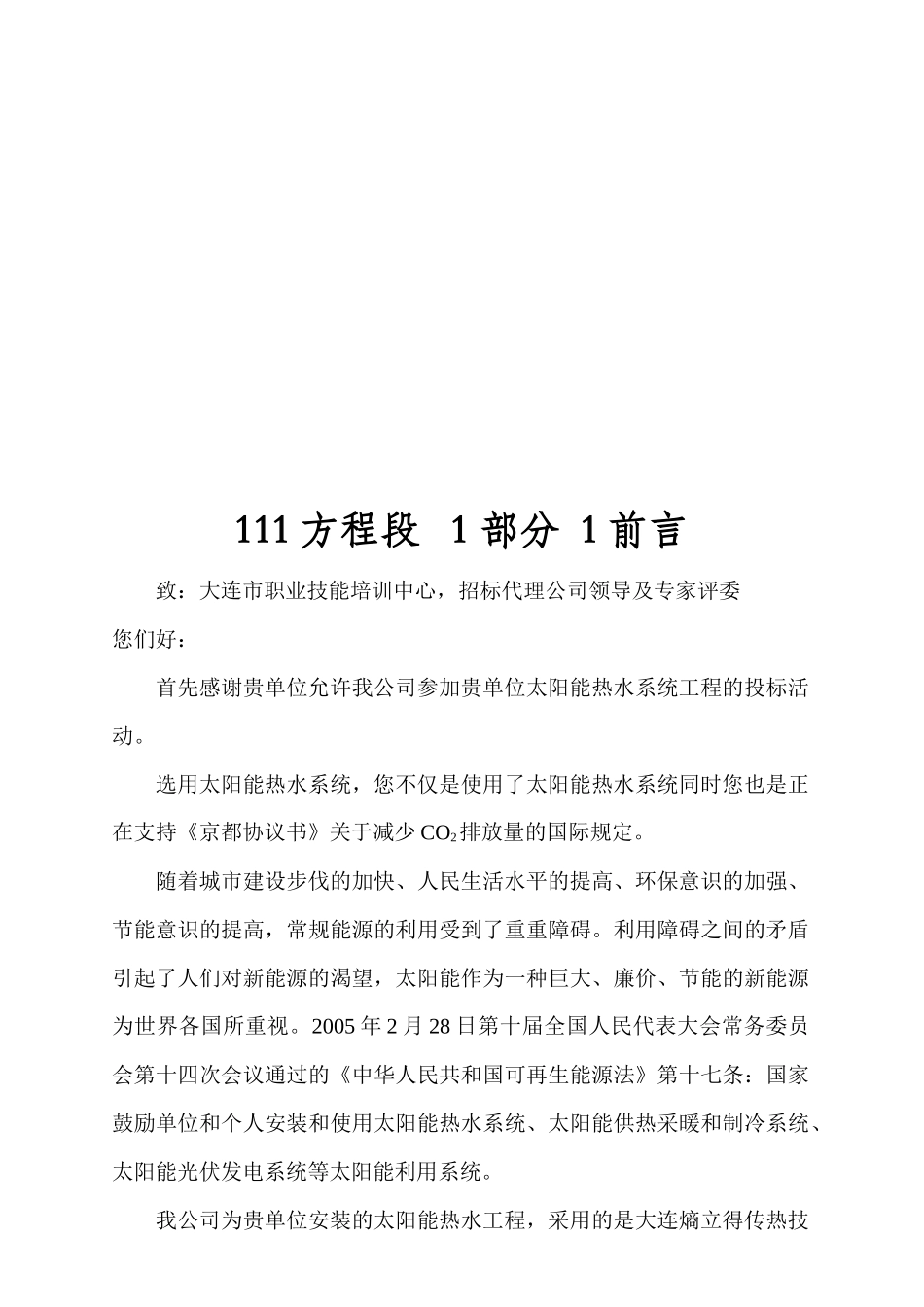 111 方程段　1 部分　1 前言

致：大连市职业技能培训中心，招标代理公司领导及专家评委

您们好：

首先感谢贵单位允许我公司参加贵单位太阳能热水系统工程的投标活动。

选用太阳能热水系统，您不仅是使用了太阳能热水系统同时您也是正在支持《京都协议书》关于减少 $CO_2$ 排放量的国际规定。

随着城市建设步伐的加快、人民生活水平的提高、环保意识的加强、节能意识的提高，常规能源的利用受到了重重障碍。利用障碍之间的矛盾引起了人们对新能源的渴望，太阳能作为一种巨大、廉价、节能的新能源为世界各国所重视。2005 年 2 月 28 日第十届全国人民代表大会常务委员会第十四次会议通过的《中华人民共和国可再生能源法》第十七条：国家鼓励单位和个人安装和使用太阳能热水系统、太阳能供热采暖和制冷系统、太阳能光伏发电系统等太阳能利用系统。

我公司为贵单位安装的太阳能热水工程，采用的是大连熵立得传热技